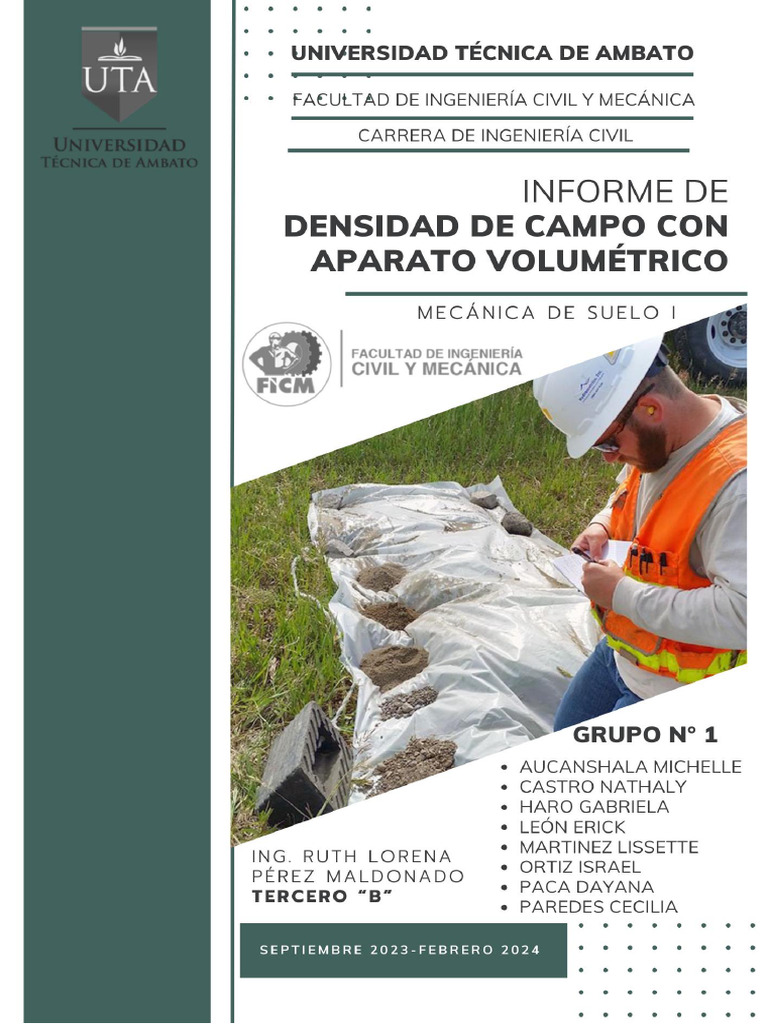 UTA
UNIVERSIDAD
TÉCNICA DE AMBATO

UNIVERSIDAD TÉCNICA DE AMBATO
FACULTAD DE INGENIERÍA CIVIL Y MECÁNICA
CARRERA DE INGENIERÍA CIVIL

INFORME DE
DENSIDAD DE CAMPO CON APARATO VOLUMÉTRICO

MECÁNICA DE SUELO I

FICM
FACULTAD DE INGENIERÍA
CIVIL Y MECÁNICA

GRUPO N° 1
• AUCANSHALA MICHELLE
• CASTRO NATHALY
• HARO GABRIELA
• LEÓN ERICK
• MARTINEZ LISSETTE
• ORTIZ ISRAEL
• PACA DAYANA
• PAREDES CECILIA

ING. RUTH LORENA PÉREZ MALDONADO
TERCERO "B"

SEPTIEMBRE 2023-FEBRERO 2024